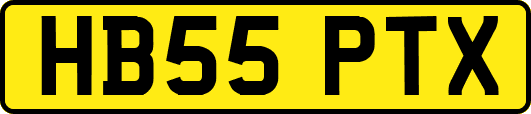 HB55 PTX